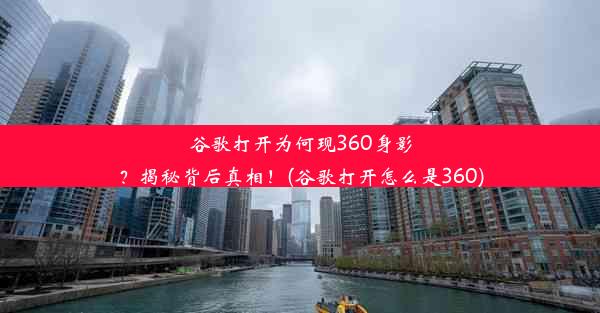 谷歌打开为何现360身影？揭秘背后真相！(谷歌打开怎么是360)